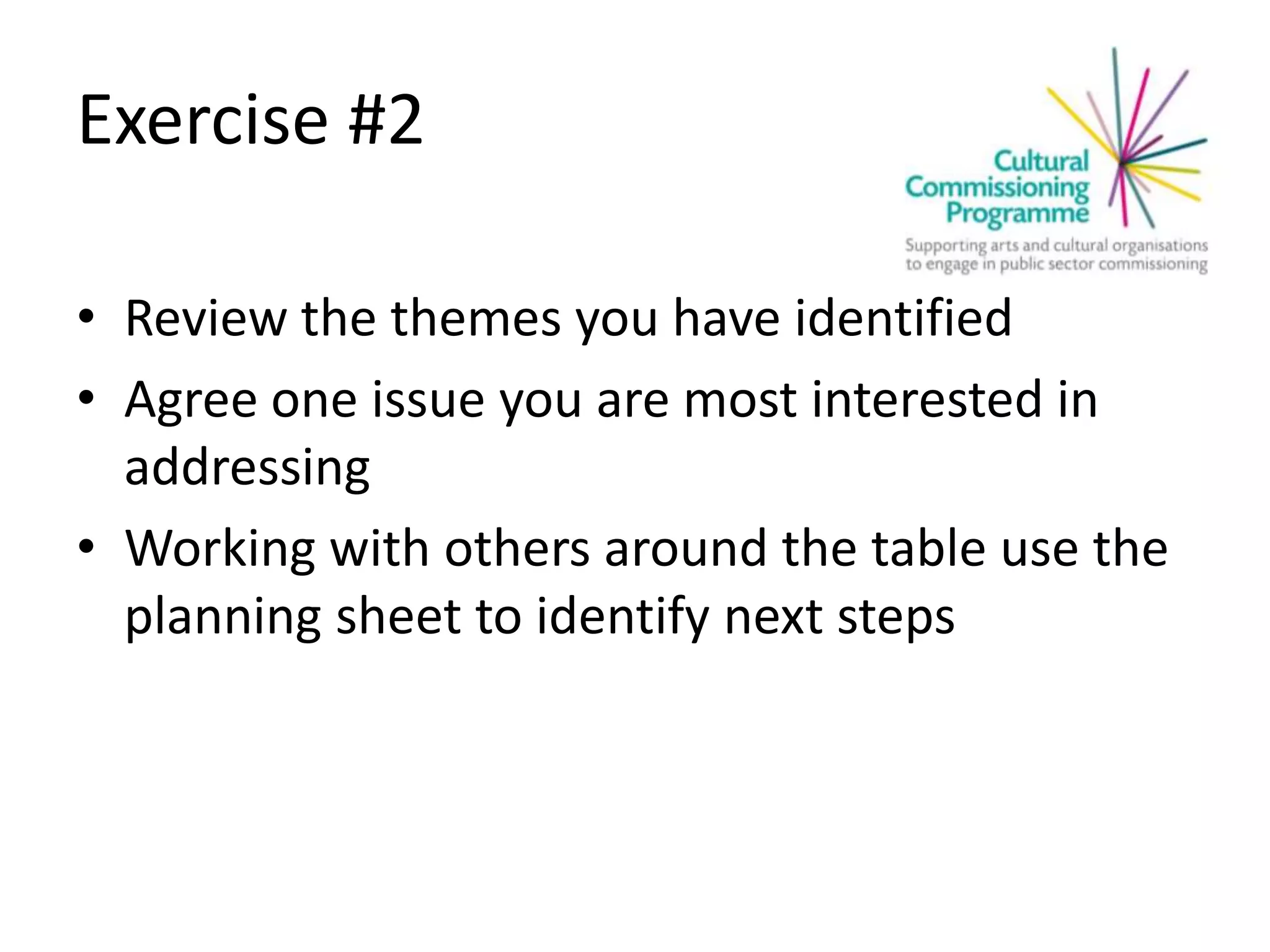 Exercise #2

Cultural Commissioning Programme

Supporting arts and cultural organisations to engage in public sector commissioning

• Review the themes you have identified
• Agree one issue you are most interested in addressing
• Working with others around the table use the planning sheet to identify next steps